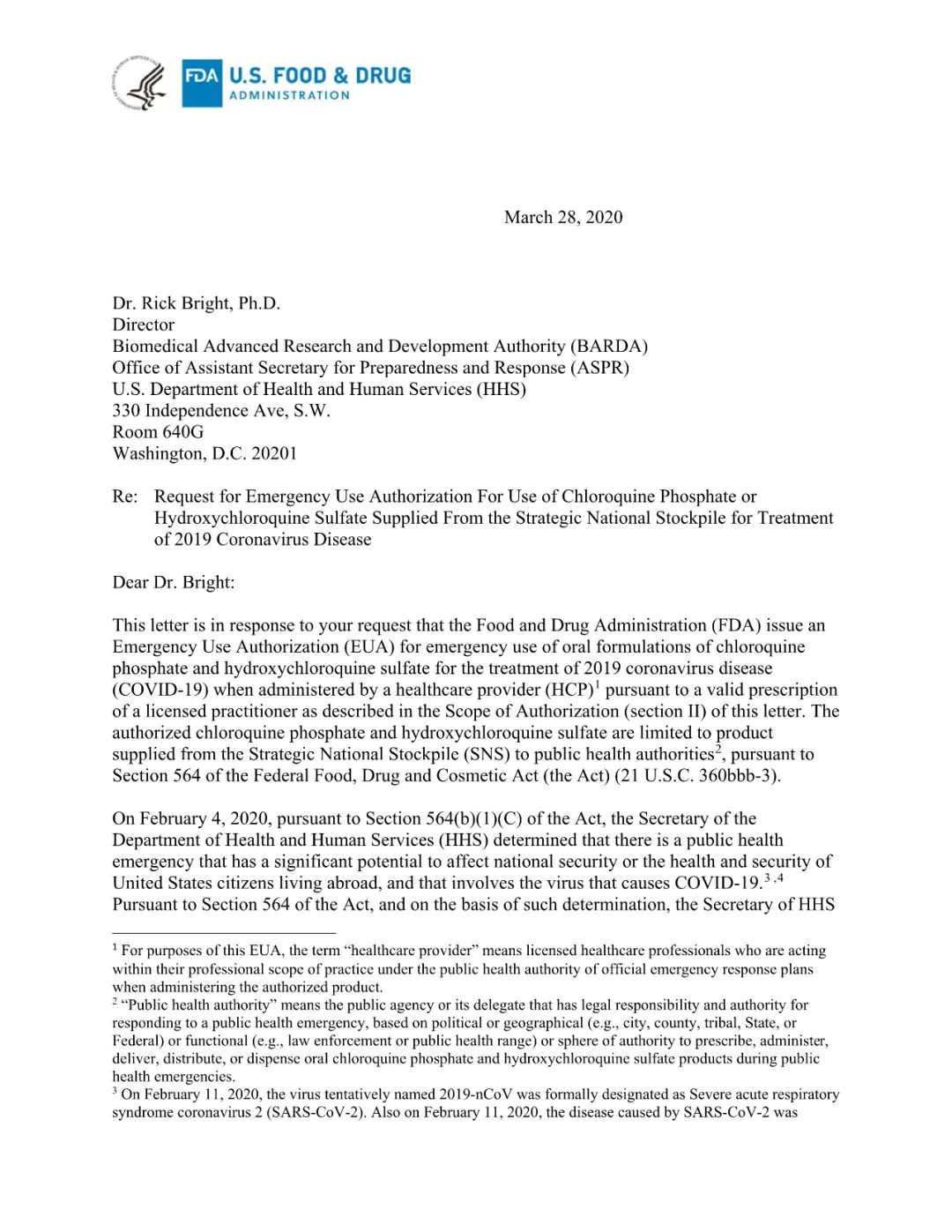 FDA U.S. FOOD & DRUG ADMINISTRATION

March 28, 2020

Dr. Rick Bright, Ph.D.
Director
Biomedical Advanced Research and Development Authority (BARDA)
Office of Assistant Secretary for Preparedness and Response (ASPR)
U.S. Department of Health and Human Services (HHS)
330 Independence Ave, S.W.
Room 640G
Washington, D.C. 20201

Re: Request for Emergency Use Authorization For Use of Chloroquine Phosphate or Hydroxychloroquine Sulfate Supplied From the Strategic National Stockpile for Treatment of 2019 Coronavirus Disease

Dear Dr. Bright:

This letter is in response to your request that the Food and Drug Administration (FDA) issue an Emergency Use Authorization (EUA) for emergency use of oral formulations of chloroquine phosphate and hydroxychloroquine sulfate for the treatment of 2019 coronavirus disease (COVID-19) when administered by a healthcare provider (HCP)$^1$ pursuant to a valid prescription of a licensed practitioner as described in the Scope of Authorization (section II) of this letter. The authorized chloroquine phosphate and hydroxychloroquine sulfate are limited to product supplied from the Strategic National Stockpile (SNS) to public health authorities$^2$, pursuant to Section 564 of the Federal Food, Drug and Cosmetic Act (the Act) (21 U.S.C. 360bbb-3).

On February 4, 2020, pursuant to Section 564(b)(1)(C) of the Act, the Secretary of the Department of Health and Human Services (HHS) determined that there is a public health emergency that has a significant potential to affect national security or the health and security of United States citizens living abroad, and that involves the virus that causes COVID-19.$^{3,4}$ Pursuant to Section 564 of the Act, and on the basis of such determination, the Secretary of HHS

$^1$ For purposes of this EUA, the term “healthcare provider” means licensed healthcare professionals who are acting within their professional scope of practice under the public health authority of official emergency response plans when administering the authorized product.
$^2$ “Public health authority” means the public agency or its delegate that has legal responsibility and authority for responding to a public health emergency, based on political or geographical (e.g., city, county, tribal, State, or Federal) or functional (e.g., law enforcement or public health range) or sphere of authority to prescribe, administer, deliver, distribute, or dispense oral chloroquine phosphate and hydroxychloroquine sulfate products during public health emergencies.
$^3$ On February 11, 2020, the virus tentatively named 2019-nCoV was formally designated as Severe acute respiratory syndrome coronavirus 2 (SARS-CoV-2). Also on February 11, 2020, the disease caused by SARS-CoV-2 was